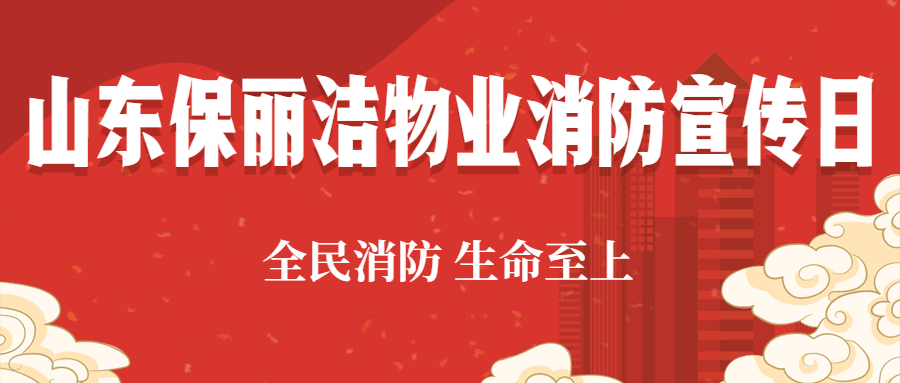 山东保丽洁物业消防宣传日

全民消防 生命至上